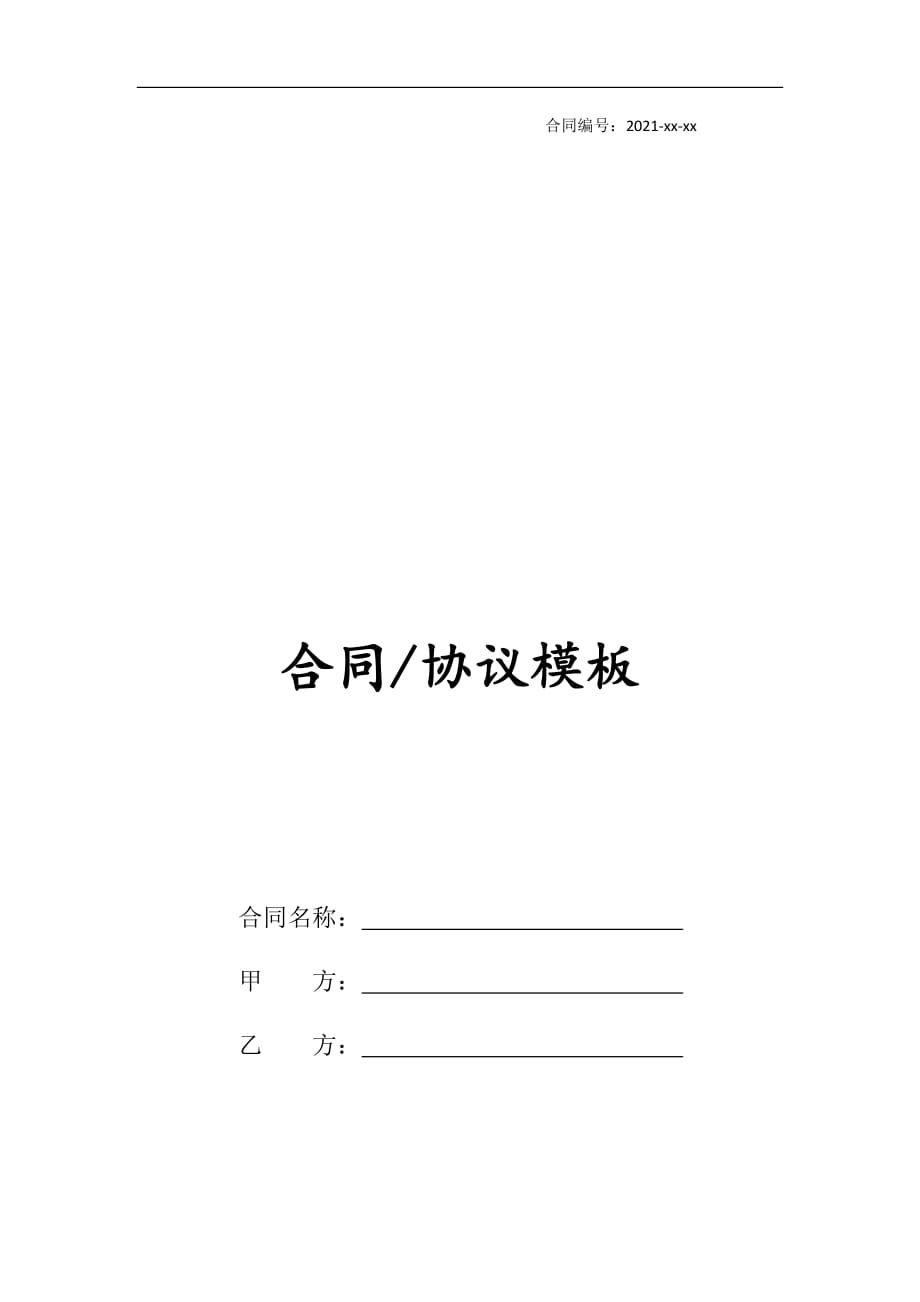 合同编号：2021-xx-xx

合同/协议模板

合同名称：

甲　　方：

乙　　方：